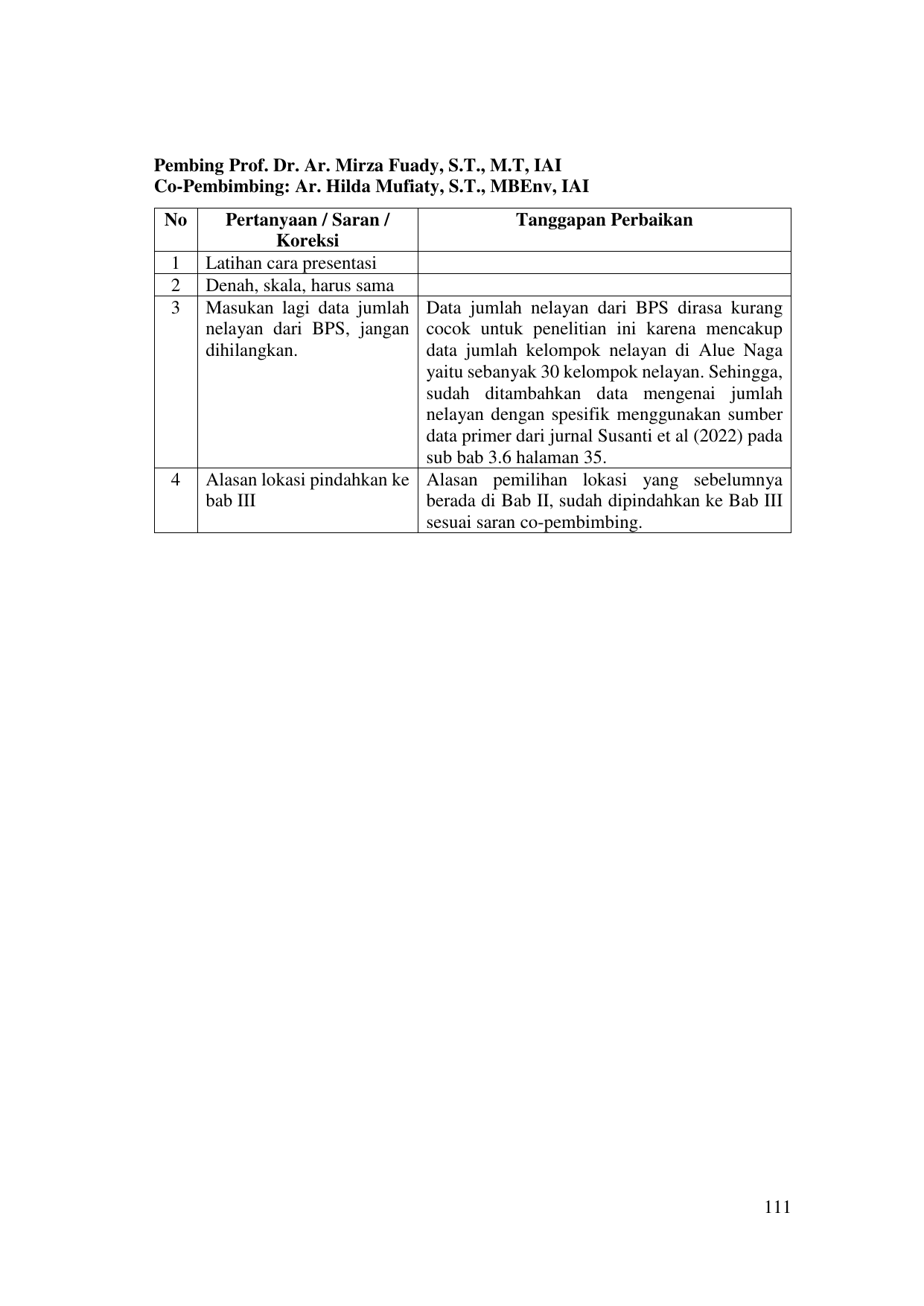 Pembing Prof. Dr. Ar. Mirza Fuady, S.T., M.T, IAI
Co-Pembimbing: Ar. Hilda Mufiaty, S.T., MBEnv, IAI

| No | Pertanyaan / Saran / Koreksi | Tanggapan Perbaikan |
|---|---|---|
| 1 | Latihan cara presentasi | |
| 2 | Denah, skala, harus sama | |
| 3 | Masukan lagi data jumlah nelayan dari BPS, jangan dihilangkan. | Data jumlah nelayan dari BPS dirasa kurang cocok untuk penelitian ini karena mencakup data jumlah kelompok nelayan di Alue Naga yaitu sebanyak 30 kelompok nelayan. Sehingga, sudah ditambahkan data mengenai jumlah nelayan dengan spesifik menggunakan sumber data primer dari jurnal Susanti et al (2022) pada sub bab 3.6 halaman 35. |
| 4 | Alasan lokasi pindahkan ke bab III | Alasan pemilihan lokasi yang sebelumnya berada di Bab II, sudah dipindahkan ke Bab III sesuai saran co-pembimbing. |

111